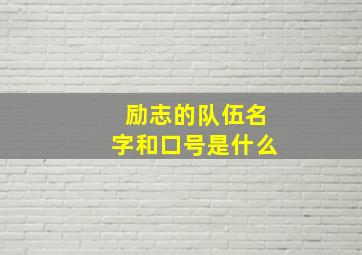 励志的队伍名字和口号是什么